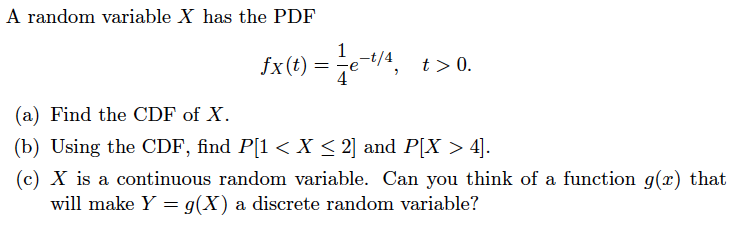 A random variable $X$ has the PDF

$$f_X(t) = \frac{1}{4}e^{-t/4}, \quad t > 0.$$

(a) Find the CDF of $X$.

(b) Using the CDF, find $P[1 < X \leq 2]$ and $P[X > 4]$.

(c) $X$ is a continuous random variable. Can you think of a function $g(x)$ that will make $Y = g(X)$ a discrete random variable?